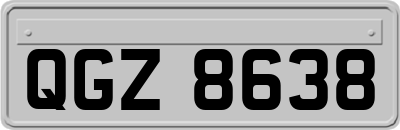 QGZ 8638